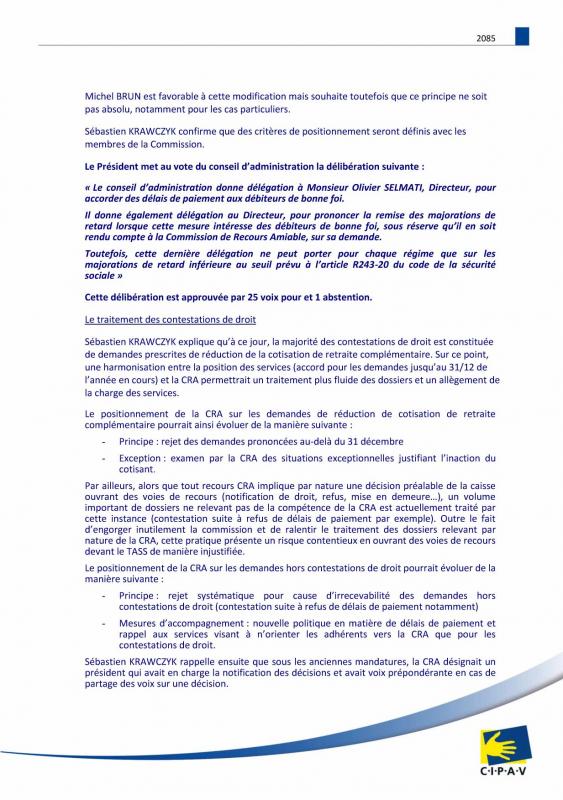 2085

Michel BRUN est favorable à cette modification mais souhaite toutefois que ce principe ne soit pas absolu, notamment pour les cas particuliers.

Sébastien KRAWCZYK confirme que des critères de positionnement seront définis avec les membres de la Commission.

Le Président met au vote du conseil d'administration la délibération suivante :

« Le conseil d'administration donne délégation à Monsieur Olivier SELMATI, Directeur, pour accorder des délais de paiement aux débiteurs de bonne foi.

Il donne également délégation au Directeur, pour prononcer la remise des majorations de retard lorsque cette mesure intéresse des débiteurs de bonne foi, sous réserve qu'il en soit rendu compte à la Commission de Recours Amiable, sur sa demande.

Toutefois, cette dernière délégation ne peut porter pour chaque régime que sur les majorations de retard inférieure au seuil prévu à l'article R243-20 du code de la sécurité sociale »

Cette délibération est approuvée par 25 voix pour et 1 abstention.

Le traitement des contestations de droit

Sébastien KRAWCZYK explique qu'à ce jour, la majorité des contestations de droit est constituée de demandes prescrites de réduction de la cotisation de retraite complémentaire. Sur ce point, une harmonisation entre la position des services (accord pour les demandes jusqu'au 31/12 de l'année en cours) et la CRA permettrait un traitement plus fluide des dossiers et un allègement de la charge des services.

Le positionnement de la CRA sur les demandes de réduction de cotisation de retraite complémentaire pourrait ainsi évoluer de la manière suivante :

- Principe : rejet des demandes prononcées au-delà du 31 décembre
- Exception : examen par la CRA des situations exceptionnelles justifiant l'inaction du cotisant.

Par ailleurs, alors que tout recours CRA implique par nature une décision préalable de la caisse ouvrant des voies de recours (notification de droit, refus, mise en demeure…), un volume important de dossiers ne relevant pas de la compétence de la CRA est actuellement traité par cette instance (contestation suite à refus de délais de paiement par exemple). Outre le fait d'engorger inutilement la commission et de ralentir le traitement des dossiers relevant par nature de la CRA, cette pratique présente un risque contentieux en ouvrant des voies de recours devant le TASS de manière injustifiée.

Le positionnement de la CRA sur les demandes hors contestations de droit pourrait évoluer de la manière suivante :

- Principe : rejet systématique pour cause d'irrecevabilité des demandes hors contestations de droit (contestation suite à refus de délais de paiement notamment)
- Mesures d'accompagnement : nouvelle politique en matière de délais de paiement et rappel aux services visant à n'orienter les adhérents vers la CRA que pour les contestations de droit.

Sébastien KRAWCZYK rappelle ensuite que sous les anciennes mandatures, la CRA désignait un président qui avait en charge la notification des décisions et avait voix prépondérante en cas de partage des voix sur une décision.

C·I·P·A·V